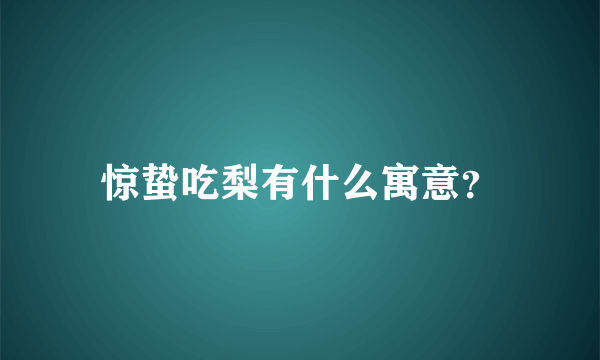 惊蛰吃梨有什么寓意?